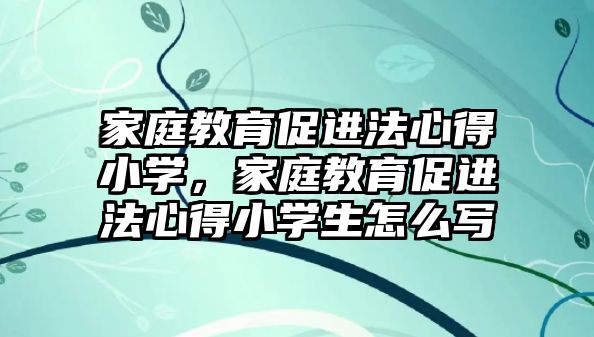 家庭教育促进法心得小学，家庭教育促进法心得小学生怎么写